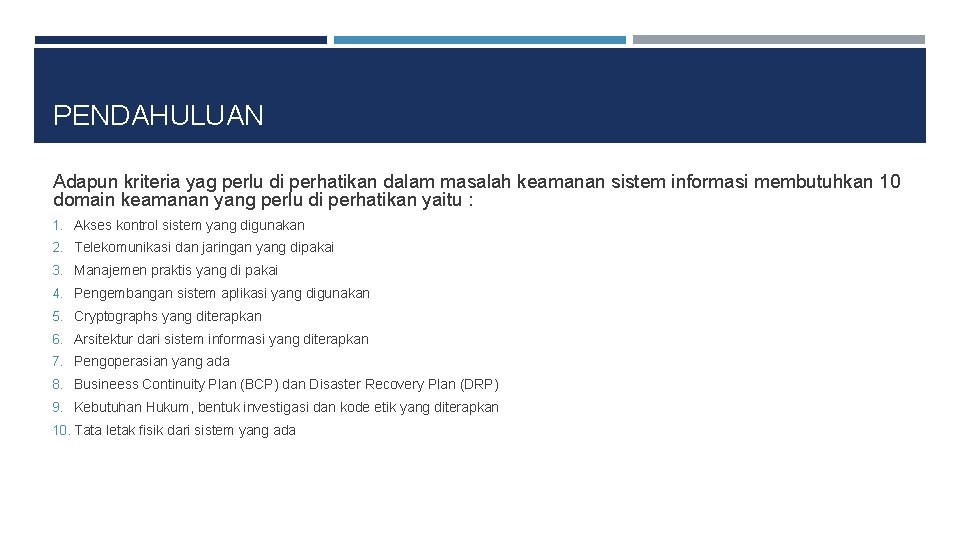 PENDAHULUAN

Adapun kriteria yag perlu di perhatikan dalam masalah keamanan sistem informasi membutuhkan 10 domain keamanan yang perlu di perhatikan yaitu :

1. Akses kontrol sistem yang digunakan
2. Telekomunikasi dan jaringan yang dipakai
3. Manajemen praktis yang di pakai
4. Pengembangan sistem aplikasi yang digunakan
5. Cryptographs yang diterapkan
6. Arsitektur dari sistem informasi yang diterapkan
7. Pengoperasian yang ada
8. Busineess Continuity Plan (BCP) dan Disaster Recovery Plan (DRP)
9. Kebutuhan Hukum, bentuk investigasi dan kode etik yang diterapkan
10. Tata letak fisik dari sistem yang ada